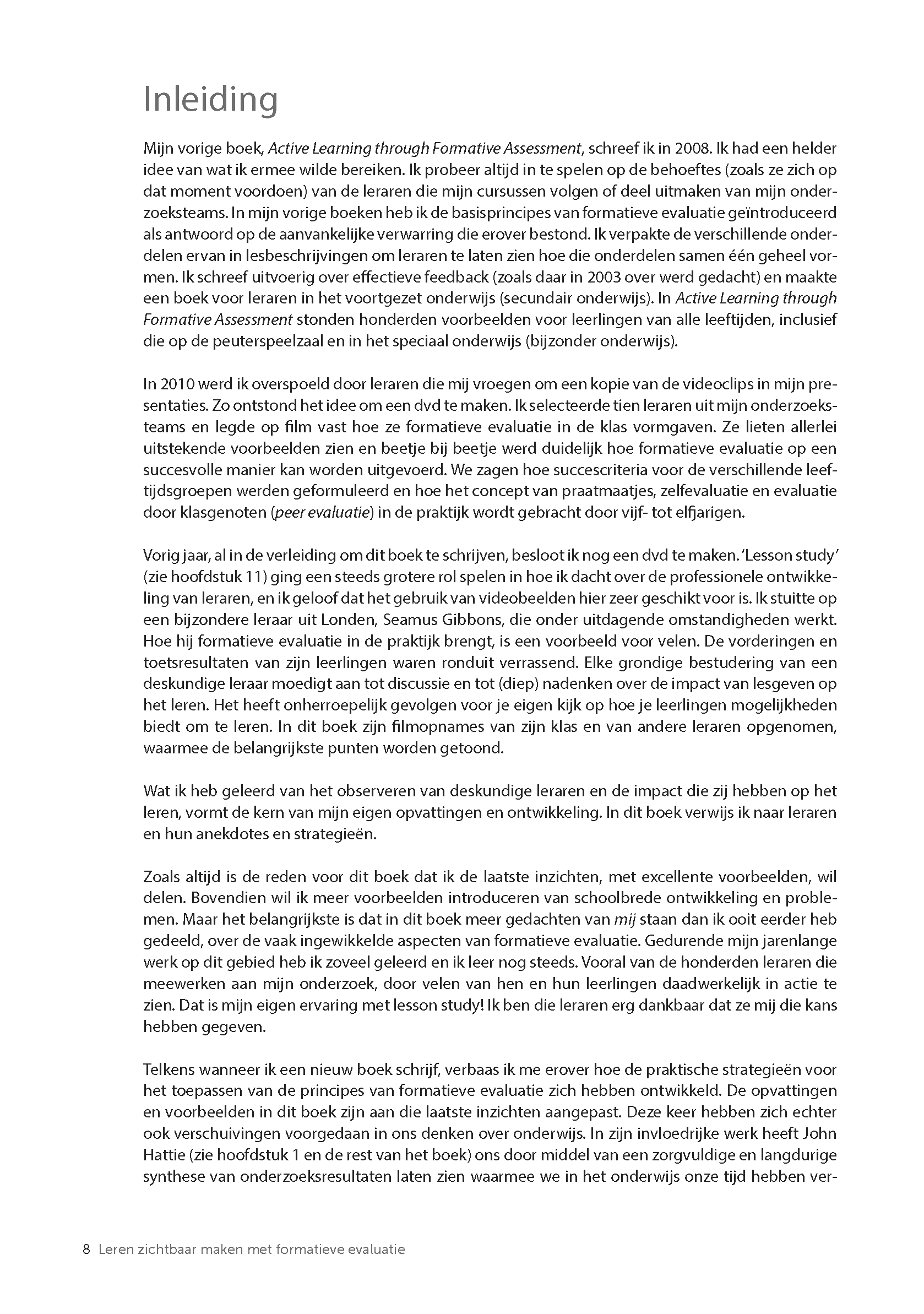 Inleiding

Mijn vorige boek, Active Learning through Formative Assessment, schreef ik in 2008. Ik had een helder idee van wat ik ermee wilde bereiken. Ik probeer altijd in te spelen op de behoeftes (zoals ze zich op dat moment voordoen) van de leraren die mijn cursussen volgen of deel uitmaken van mijn onderzoeksteams. In mijn vorige boeken heb ik de basisprincipes van formatieve evaluatie geïntroduceerd als antwoord op de aanvankelijke verwarring die erover bestond. Ik verpakte de verschillende onderdelen ervan in lesbeschrijvingen om leraren te laten zien hoe die onderdelen samen één geheel vormen. Ik schreef uitvoerig over effectieve feedback (zoals daar in 2003 over werd gedacht) en maakte een boek voor leraren in het voortgezet onderwijs (secundair onderwijs). In Active Learning through Formative Assessment stonden honderden voorbeelden voor leerlingen van alle leeftijden, inclusief die op de peuterspeelzaal en in het speciaal onderwijs (bijzonder onderwijs).

In 2010 werd ik overspoeld door leraren die mij vroegen om een kopie van de videoclips in mijn presentaties. Zo ontstond het idee om een dvd te maken. Ik selecteerde tien leraren uit mijn onderzoeksteams en legde op film vast hoe ze formatieve evaluatie in de klas vormgaven. Ze lieten allerlei uitstekende voorbeelden zien en beetje bij beetje werd duidelijk hoe formatieve evaluatie op een succesvolle manier kan worden uitgevoerd. We zagen hoe succescriteria voor de verschillende leeftijdsgroepen werden geformuleerd en hoe het concept van praatmaatjes, zelfevaluatie en evaluatie door klasgenoten (peer evaluatie) in de praktijk wordt gebracht door vijf- tot elfjarigen.

Vorig jaar, al in de verleiding om dit boek te schrijven, besloot ik nog een dvd te maken. 'Lesson study' (zie hoofdstuk 11) ging een steeds grotere rol spelen in hoe ik dacht over de professionele ontwikkeling van leraren, en ik geloof dat het gebruik van videobeelden hier zeer geschikt voor is. Ik stuitte op een bijzondere leraar uit Londen, Seamus Gibbons, die onder uitdagende omstandigheden werkt. Hoe hij formatieve evaluatie in de praktijk brengt, is een voorbeeld voor velen. De vorderingen en toetsresultaten van zijn leerlingen waren ronduit verrassend. Elke grondige bestudering van een deskundige leraar moedigt aan tot discussie en tot (diep) nadenken over de impact van lesgeven op het leren. Het heeft onherroepelijk gevolgen voor je eigen kijk op hoe je leerlingen mogelijkheden biedt om te leren. In dit boek zijn filmopnames van zijn klas en van andere leraren opgenomen, waarmee de belangrijkste punten worden getoond.

Wat ik heb geleerd van het observeren van deskundige leraren en de impact die zij hebben op het leren, vormt de kern van mijn eigen opvattingen en ontwikkeling. In dit boek verwijs ik naar leraren en hun anekdotes en strategieën.

Zoals altijd is de reden voor dit boek dat ik de laatste inzichten, met excellente voorbeelden, wil delen. Bovendien wil ik meer voorbeelden introduceren van schoolbrede ontwikkeling en problemen. Maar het belangrijkste is dat in dit boek meer gedachten van mij staan dan ik ooit eerder heb gedeeld, over de vaak ingewikkelde aspecten van formatieve evaluatie. Gedurende mijn jarenlange werk op dit gebied heb ik zoveel geleerd en ik leer nog steeds. Vooral van de honderden leraren die meewerken aan mijn onderzoek, door velen van hen en hun leerlingen daadwerkelijk in actie te zien. Dat is mijn eigen ervaring met lesson study! Ik ben die leraren erg dankbaar dat ze mij die kans hebben gegeven.

Telkens wanneer ik een nieuw boek schrijf, verbaas ik me erover hoe de praktische strategieën voor het toepassen van de principes van formatieve evaluatie zich hebben ontwikkeld. De opvattingen en voorbeelden in dit boek zijn aan die laatste inzichten aangepast. Deze keer hebben zich echter ook verschuivingen voorgedaan in ons denken over onderwijs. In zijn invloedrijke werk heeft John Hattie (zie hoofdstuk 1 en de rest van het boek) ons door middel van een zorgvuldige en langdurige synthese van onderzoeksresultaten laten zien waarmee we in het onderwijs onze tijd hebben ver-

8 Leren zichtbaar maken met formatieve evaluatie